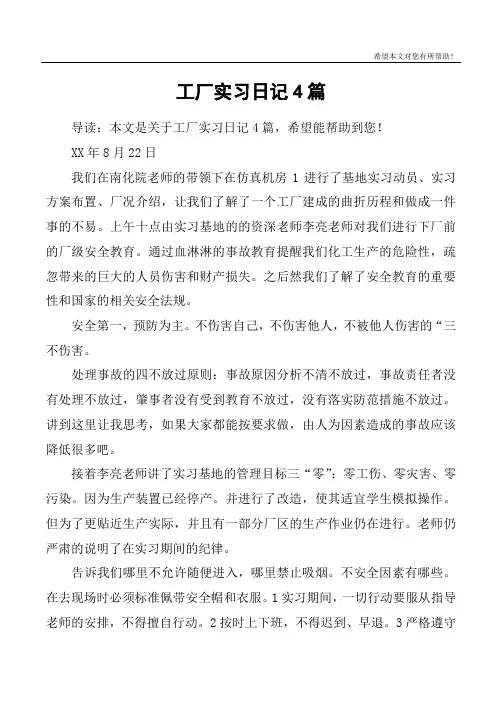 希望本文对您有所帮助！

工厂实习日记４篇

导读：本文是关于工厂实习日记４篇，希望能帮助到您！

XX年８月22日

我们在南化院老师的带领下在仿真机房１进行了基地实习动员、实习方案布置、厂况介绍，让我们了解了一个工厂建成的曲折历程和做成一件事的不易。上午十点由实习基地的的资深老师李亮老师对我们进行下厂前的厂级安全教育。通过血淋淋的事故教育提醒我们化工生产的危险性，疏忽带来的巨大的人员伤害和财产损失。之后然我们了解了安全教育的重要性和国家的相关安全法规。

安全第一，预防为主。不伤害自己，不伤害他人，不被他人伤害的“三不伤害。

处理事故的四不放过原则：事故原因分析不清不放过，事故责任者没有处理不放过，肇事者没有受到教育不放过，没有落实防范措施不放过。讲到这里让我思考，如果大家都能按要求做，由人为因素造成的事故应该降低很多吧。

接着李亮老师讲了实习基地的管理目标三“零”：零工伤、零灾害、零污染。因为生产装置已经停产。并进行了改造，使其适宜学生模拟操作。但为了更贴近生产实际，并且有一部分厂区的生产作业仍在进行。老师仍严肃的说明了在实习期间的纪律。

告诉我们哪里不允许随便进入，哪里禁止吸烟。不安全因素有哪些。在去现场时必须标准佩带安全帽和衣服。1实习期间，一切行动要服从指导老师的安排，不得擅自行动。2按时上下班，不得迟到、早退。3严格遵守